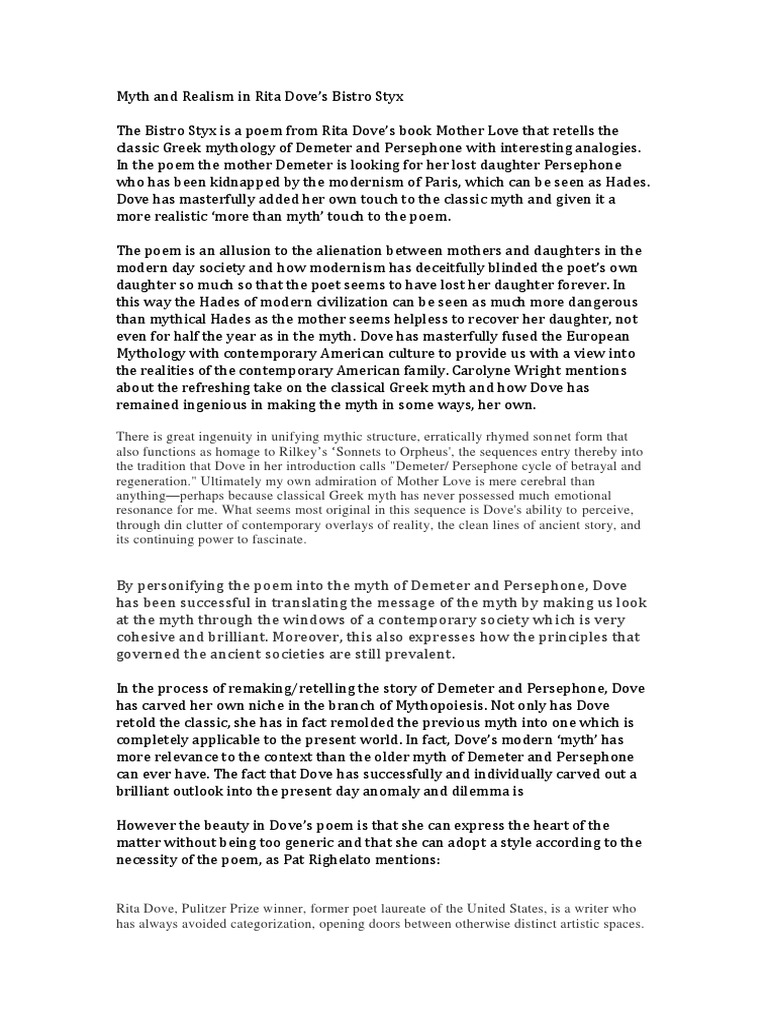 Myth and Realism in Rita Dove's Bistro Styx

The Bistro Styx is a poem from Rita Dove's book Mother Love that retells the classic Greek mythology of Demeter and Persephone with interesting analogies. In the poem the mother Demeter is looking for her lost daughter Persephone who has been kidnapped by the modernism of Paris, which can be seen as Hades. Dove has masterfully added her own touch to the classic myth and given it a more realistic 'more than myth' touch to the poem.

The poem is an allusion to the alienation between mothers and daughters in the modern day society and how modernism has deceitfully blinded the poet's own daughter so much so that the poet seems to have lost her daughter forever. In this way the Hades of modern civilization can be seen as much more dangerous than mythical Hades as the mother seems helpless to recover her daughter, not even for half the year as in the myth. Dove has masterfully fused the European Mythology with contemporary American culture to provide us with a view into the realities of the contemporary American family. Carolyne Wright mentions about the refreshing take on the classical Greek myth and how Dove has remained ingenious in making the myth in some ways, her own.

There is great ingenuity in unifying mythic structure, erratically rhymed sonnet form that also functions as homage to Rilkey's 'Sonnets to Orpheus', the sequences entry thereby into the tradition that Dove in her introduction calls "Demeter/ Persephone cycle of betrayal and regeneration." Ultimately my own admiration of Mother Love is mere cerebral than anything—perhaps because classical Greek myth has never possessed much emotional resonance for me. What seems most original in this sequence is Dove's ability to perceive, through din clutter of contemporary overlays of reality, the clean lines of ancient story, and its continuing power to fascinate.

By personifying the poem into the myth of Demeter and Persephone, Dove has been successful in translating the message of the myth by making us look at the myth through the windows of a contemporary society which is very cohesive and brilliant. Moreover, this also expresses how the principles that governed the ancient societies are still prevalent.

In the process of remaking/retelling the story of Demeter and Persephone, Dove has carved her own niche in the branch of Mythopoiesis. Not only has Dove retold the classic, she has in fact remolded the previous myth into one which is completely applicable to the present world. In fact, Dove's modern 'myth' has more relevance to the context than the older myth of Demeter and Persephone can ever have. The fact that Dove has successfully and individually carved out a brilliant outlook into the present day anomaly and dilemma is

However the beauty in Dove's poem is that she can express the heart of the matter without being too generic and that she can adopt a style according to the necessity of the poem, as Pat Righelato mentions:

Rita Dove, Pulitzer Prize winner, former poet laureate of the United States, is a writer who has always avoided categorization, opening doors between otherwise distinct artistic spaces.